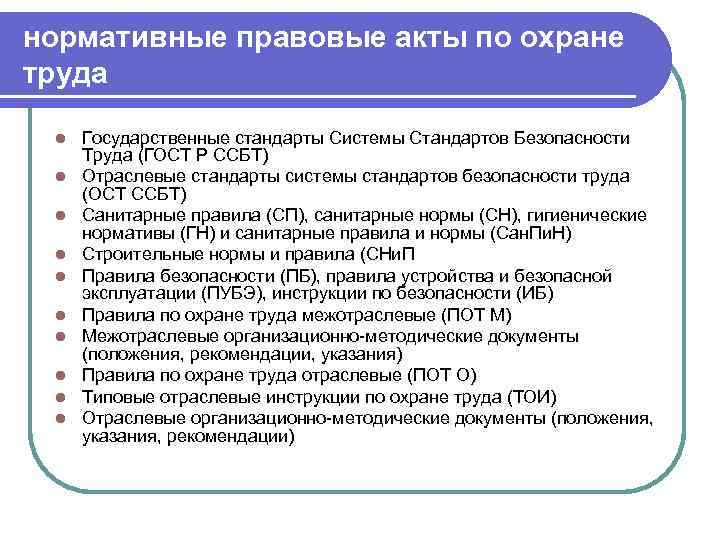 нормативные правовые акты по охране труда

- Государственные стандарты Системы Стандартов Безопасности Труда (ГОСТ Р ССБТ)
- Отраслевые стандарты системы стандартов безопасности труда (ОСТ ССБТ)
- Санитарные правила (СП), санитарные нормы (СН), гигиенические нормативы (ГН) и санитарные правила и нормы (СанПиН)
- Строительные нормы и правила (СНиП
- Правила безопасности (ПБ), правила устройства и безопасной эксплуатации (ПУБЭ), инструкции по безопасности (ИБ)
- Правила по охране труда межотраслевые (ПОТ М)
- Межотраслевые организационно-методические документы (положения, рекомендации, указания)
- Правила по охране труда отраслевые (ПОТ О)
- Типовые отраслевые инструкции по охране труда (ТОИ)
- Отраслевые организационно-методические документы (положения, указания, рекомендации)